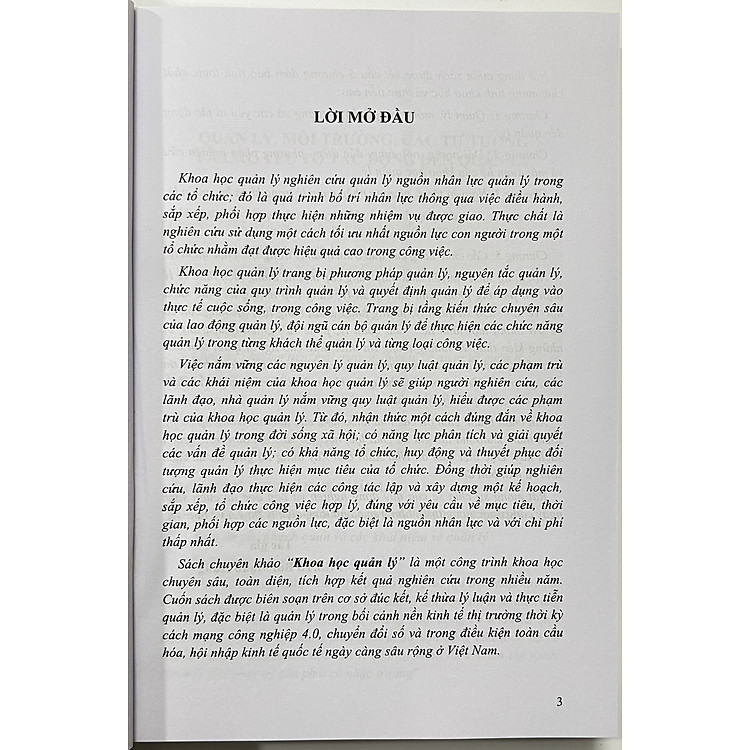 LỜI MỞ ĐẦU

Khoa học quản lý nghiên cứu quản lý nguồn nhân lực quản lý trong các tổ chức; đó là quá trình bố trí nhân lực thông qua việc điều hành, sắp xếp, phối hợp thực hiện những nhiệm vụ được giao. Thực chất là nghiên cứu sử dụng một cách tối ưu nhất nguồn lực con người trong một tổ chức nhằm đạt được hiệu quả cao trong công việc.

Khoa học quản lý trang bị phương pháp quản lý, nguyên tắc quản lý, chức năng của quy trình quản lý và quyết định quản lý để áp dụng vào thực tế cuộc sống, trong công việc. Trang bị tầng kiến thức chuyên sâu của lao động quản lý, đội ngũ cán bộ quản lý để thực hiện các chức năng quản lý trong từng khách thể quản lý và từng loại công việc.

Việc nắm vững các nguyên lý quản lý, quy luật quản lý, các phạm trù và các khái niệm của khoa học quản lý sẽ giúp người nghiên cứu, các lãnh đạo, nhà quản lý nắm vững quy luật quản lý, hiểu được các phạm trù của khoa học quản lý. Từ đó, nhận thức một cách đúng đắn về khoa học quản lý trong đời sống xã hội; có năng lực phân tích và giải quyết các vấn đề quản lý; có khả năng tổ chức, huy động và thuyết phục đối tượng quản lý thực hiện mục tiêu của tổ chức. Đồng thời giúp nghiên cứu, lãnh đạo thực hiện các công tác lập và xây dựng một kế hoạch, sắp xếp, tổ chức công việc hợp lý, đúng với yêu cầu về mục tiêu, thời gian, phối hợp các nguồn lực, đặc biệt là nguồn nhân lực và với chi phí thấp nhất.

Sách chuyên khảo "Khoa học quản lý" là một công trình khoa học chuyên sâu, toàn diện, tích hợp kết quả nghiên cứu trong nhiều năm. Cuốn sách được biên soạn trên cơ sở đúc kết, kế thừa lý luận và thực tiễn quản lý, đặc biệt là quản lý trong bối cảnh nền kinh tế thị trường thời kỳ cách mạng công nghiệp 4.0, chuyển đổi số và trong điều kiện toàn cầu hóa, hội nhập kinh tế quốc tế ngày càng sâu rộng ở Việt Nam.

3